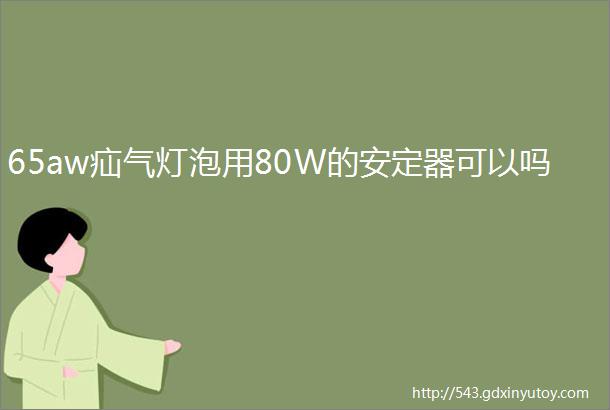 65aw疝气灯泡用80W的安定器可以吗

http://543.gdxinyutoy.com